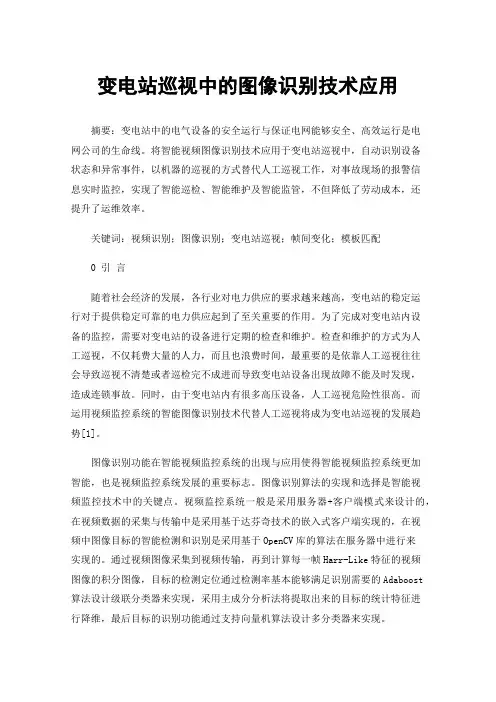 变电站巡视中的图像识别技术应用

摘要：变电站中的电气设备的安全运行与保证电网能够安全、高效运行是电网公司的生命线。将智能视频图像识别技术应用于变电站巡视中，自动识别设备状态和异常事件，以机器的巡视的方式替代人工巡视工作，对事故现场的报警信息实时监控，实现了智能巡检、智能维护及智能监管，不但降低了劳动成本，还提升了运维效率。

关键词：视频识别；图像识别；变电站巡视；帧间变化；模板匹配

0 引 言

随着社会经济的发展，各行业对电力供应的要求越来越高，变电站的稳定运行对于提供稳定可靠的电力供应起到了至关重要的作用。为了完成对变电站内设备的监控，需要对变电站的设备进行定期的检查和维护。检查和维护的方式为人工巡视，不仅耗费大量的人力，而且也浪费时间，最重要的是依靠人工巡视往往会导致巡视不清楚或者巡检完不成进而导致变电站设备出现故障不能及时发现，造成连锁事故。同时，由于变电站内有很多高压设备，人工巡视危险性很高。而运用视频监控系统的智能图像识别技术代替人工巡视将成为变电站巡视的发展趋势[1]。

图像识别功能在智能视频监控系统的出现与应用使得智能视频监控系统更加智能，也是视频监控系统发展的重要标志。图像识别算法的实现和选择是智能视频监控技术中的关键点。视频监控系统一般是采用服务器+客户端模式来设计的，在视频数据的采集与传输中是采用基于达芬奇技术的嵌入式客户端实现的，在视频中图像目标的智能检测和识别是采用基于 OpenCV 库的算法在服务器中进行来实现的。通过视频图像采集到视频传输，再到计算每一帧 Harr-Like 特征的视频图像的积分图像，目标的检测定位通过检测率基本能够满足识别需要的 Adaboost 算法设计级联分类器来实现，采用主成分分析法将提取出来的目标的统计特征进行降维，最后目标的识别功能通过支持向量机算法设计多分类器来实现。